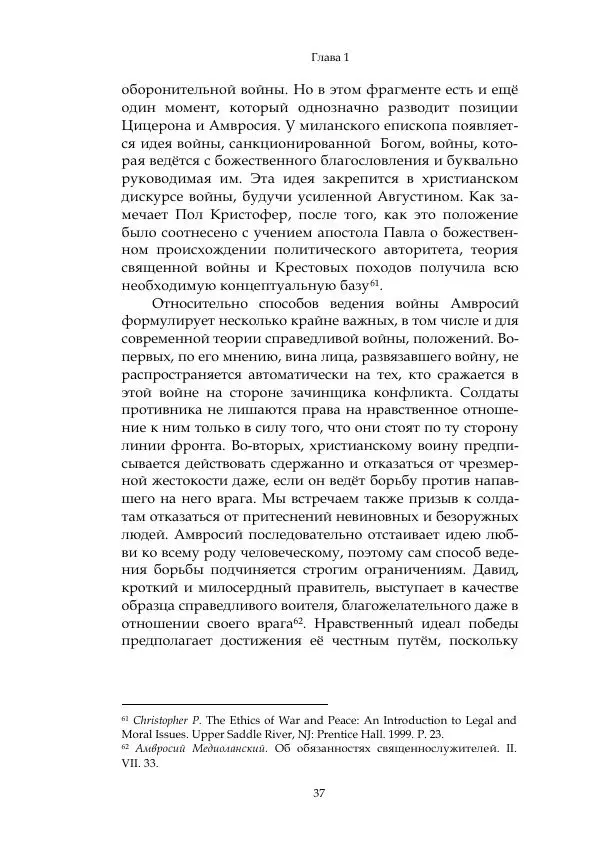 Глава 1

оборонительной войны. Но в этом фрагменте есть и ещё один момент, который однозначно разводит позиции Цицерона и Амвросия. У миланского епископа появляется идея войны, санкционированной Богом, войны, которая ведётся с божественного благословления и буквально руководимая им. Эта идея закрепится в христианском дискурсе войны, будучи усиленной Августином. Как замечает Пол Кристофер, после того, как это положение было соотнесено с учением апостола Павла о божественном происхождении политического авторитета, теория священной войны и Крестовых походов получила всю необходимую концептуальную базу$^{61}$.

Относительно способов ведения войны Амвросий формулирует несколько крайне важных, в том числе и для современной теории справедливой войны, положений. Во-первых, по его мнению, вина лица, развязавшего войну, не распространяется автоматически на тех, кто сражается в этой войне на стороне зачинщика конфликта. Солдаты противника не лишаются права на нравственное отношение к ним только в силу того, что они стоят по ту сторону линии фронта. Во-вторых, христианскому воину предписывается действовать сдержанно и отказаться от чрезмерной жестокости даже, если он ведёт борьбу против напавшего на него врага. Мы встречаем также призыв к солдатам отказаться от притеснений невиновных и безоружных людей. Амвросий последовательно отстаивает идею любви ко всему роду человеческому, поэтому сам способ ведения борьбы подчиняется строгим ограничениям. Давид, кроткий и милосердный правитель, выступает в качестве образца справедливого воителя, благожелательного даже в отношении своего врага$^{62}$. Нравственный идеал победы предполагает достижения её честным путём, поскольку

$^{61}$ Christopher P. The Ethics of War and Peace: An Introduction to Legal and Moral Issues. Upper Saddle River, NJ: Prentice Hall. 1999. P. 23.
$^{62}$ Амвросий Медиоланский. Об обязанностях священнослужителей. II. VII. 33.

37